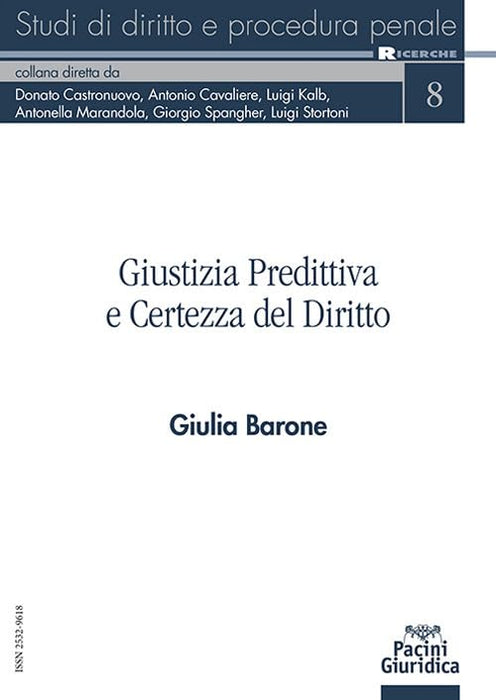 Studi di diritto e procedura penale

RICERCHE

collana diretta da

Donato Castronuovo, Antonio Cavaliere, Luigi Kalb, Antonella Marandola, Giorgio Spangher, Luigi Stortoni

8

Giustizia Predittiva
e Certezza del Diritto

Giulia Barone

ISSN 2532-9618

Pacini
Giuridica